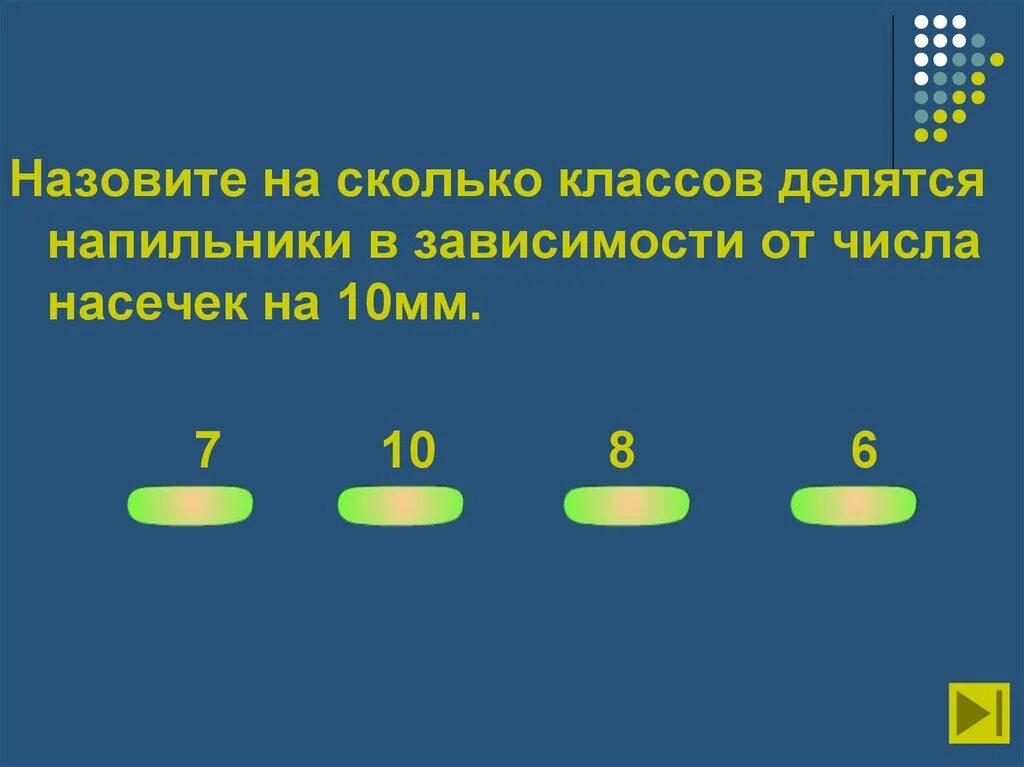 Назовите на сколько классов делятся напильники в зависимости от числа насечек на 10мм.

7

10

8

6